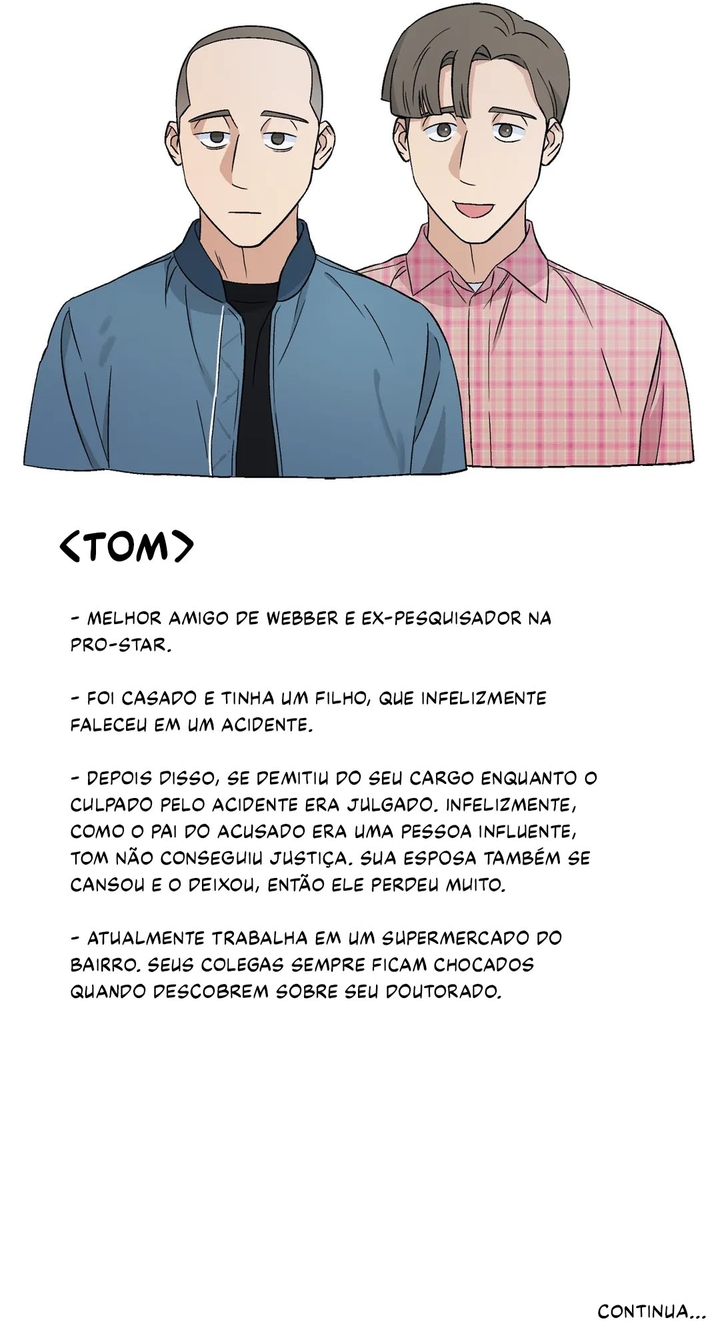 <TOM>

- MELHOR AMIGO DE WEBBER E EX-PESQUISADOR NA PRO-STAR.

- FOI CASADO E TINHA UM FILHO, QUE INFELIZMENTE FALECEU EM UM ACIDENTE.

- DEPOIS DISSO, SE DEMITIU DO SEU CARGO ENQUANTO O CULPADO PELO ACIDENTE ERA JULGADO. INFELIZMENTE, COMO O PAI DO ACUSADO ERA UMA PESSOA INFLUENTE, TOM NÃO CONSEGUIU JUSTIÇA. SUA ESPOSA TAMBÉM SE CANSOU E O DEIXOU, ENTÃO ELE PERDEU MUITO.

- ATUALMENTE TRABALHA EM UM SUPERMERCADO DO BAIRRO. SEUS COLEGAS SEMPRE FICAM CHOCADOS QUANDO DESCOBREM SOBRE SEU DOUTORADO.

CONTINUA...